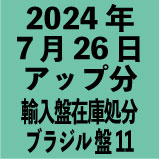 2024 年
7 月 26 日
アップ分
輸入盤在庫処分
ブラジル盤 11